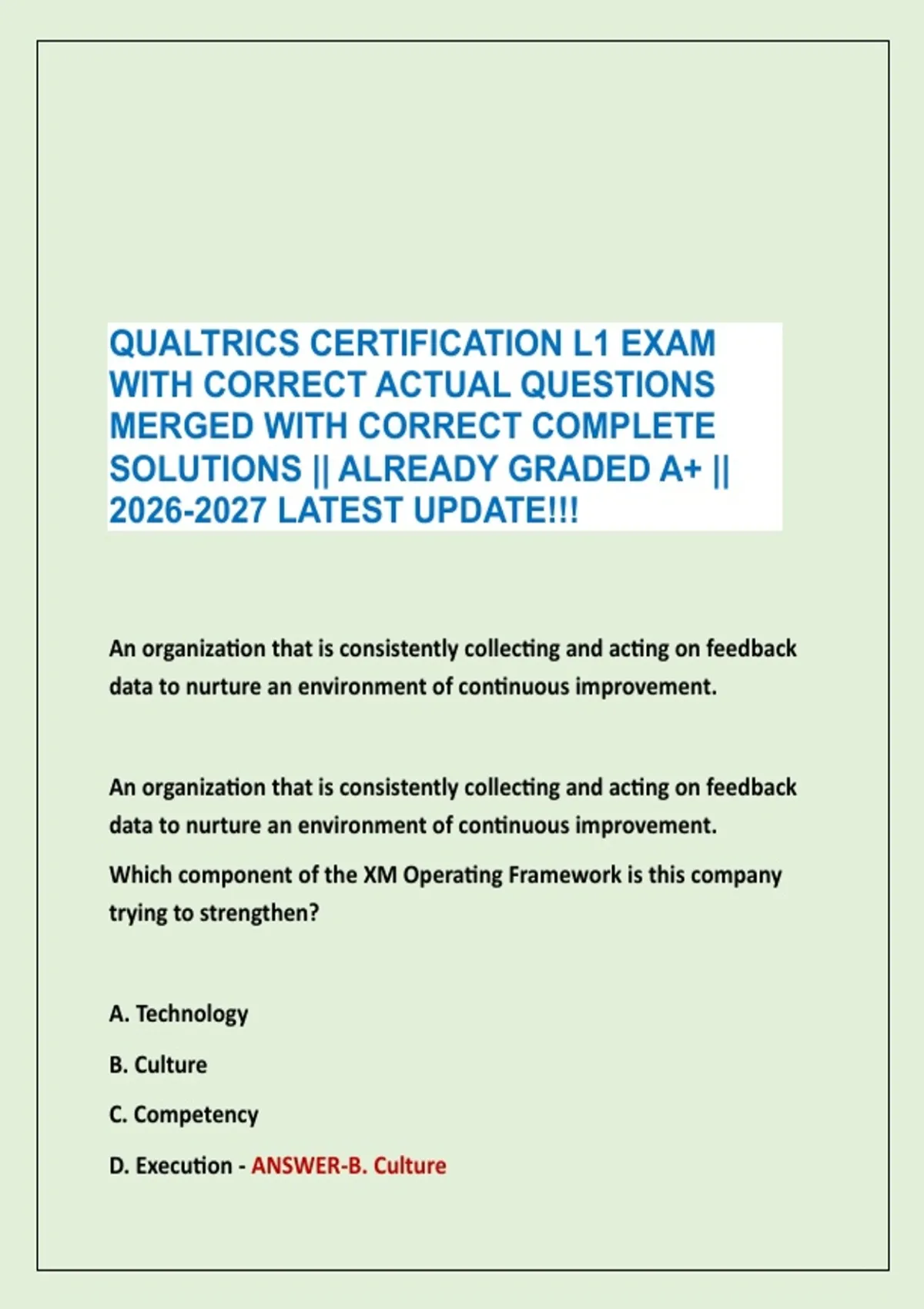 QUALTRICS CERTIFICATION L1 EXAM WITH CORRECT ACTUAL QUESTIONS MERGED WITH CORRECT COMPLETE SOLUTIONS || ALREADY GRADED A+ || 2026-2027 LATEST UPDATE!!!

An organization that is consistently collecting and acting on feedback data to nurture an environment of continuous improvement.

An organization that is consistently collecting and acting on feedback data to nurture an environment of continuous improvement.

Which component of the XM Operating Framework is this company trying to strengthen?

A. Technology

B. Culture

C. Competency

D. Execution - ANSWER-B. Culture